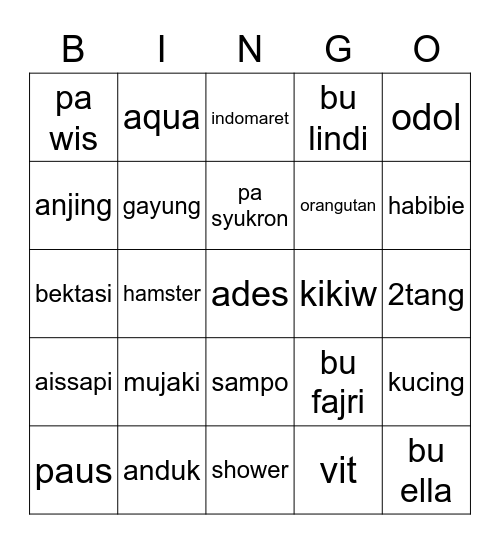 | B | I | N | G | O |
|---|---|---|---|---|
| pa wis | aqua | indomaret | bu lindi | odol |
| anjing | gayung | pa syukron | orangutan | habibie |
| bektasi | hamster | ades | kikiw | 2tang |
| aissapi | mujaki | sampo | bu fajri | kucing |
| paus | anduk | shower | vit | bu ella |